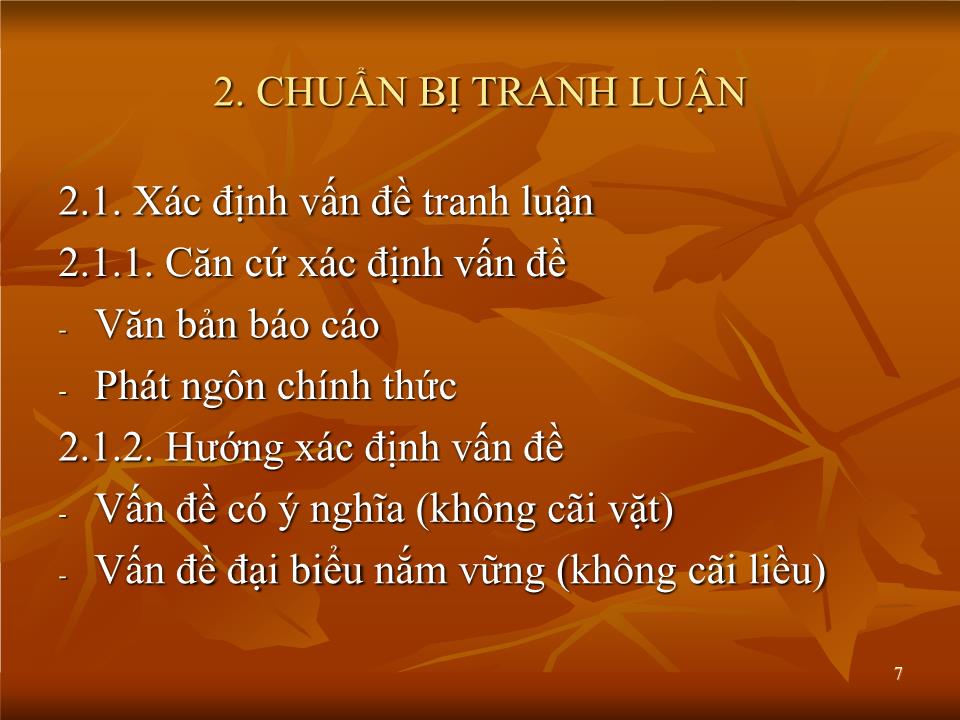 2. CHUẨN BỊ TRANH LUẬN

2.1. Xác định vấn đề tranh luận
2.1.1. Căn cứ xác định vấn đề
- Văn bản báo cáo
- Phát ngôn chính thức
2.1.2. Hướng xác định vấn đề
- Vấn đề có ý nghĩa (không cãi vặt)
- Vấn đề đại biểu nắm vững (không cãi liều)

7